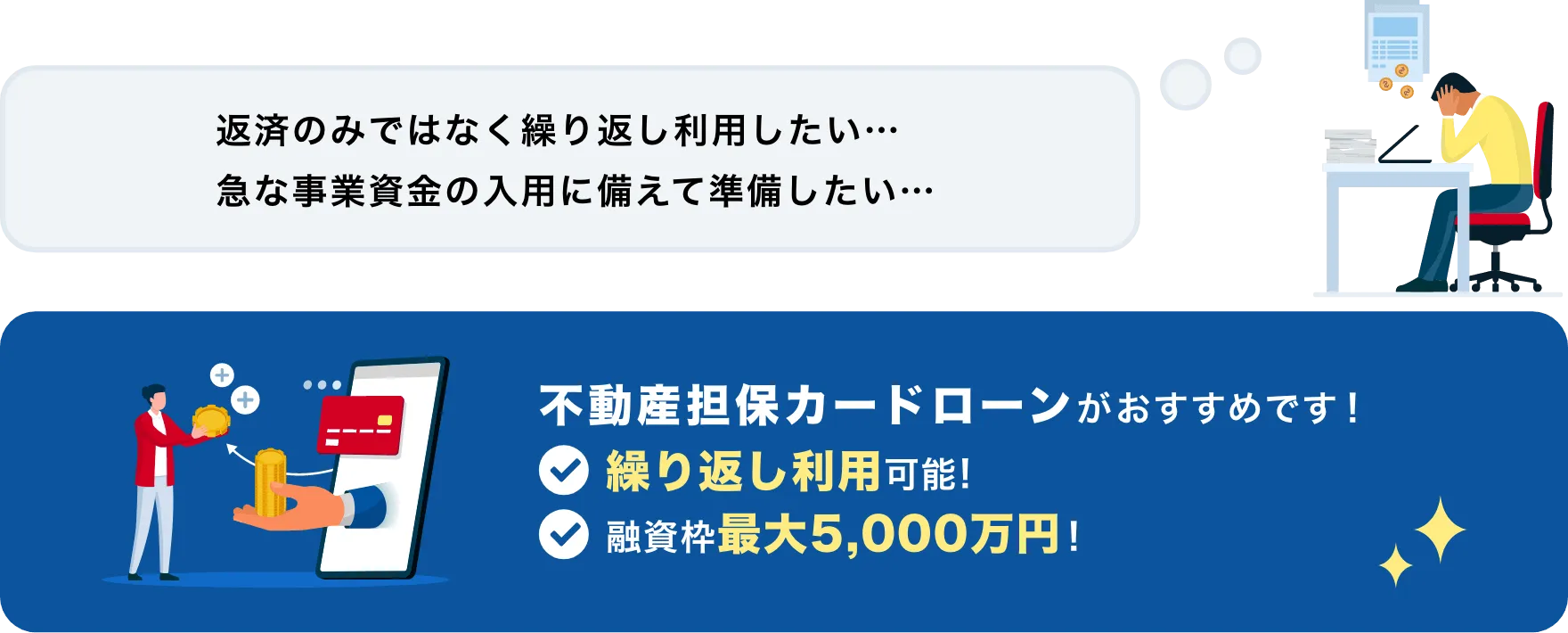 返済のみではなく繰り返し利用したい…
急な事業資金の入用に備えて準備したい…

不動産担保カードローンがおすすめです！
繰り返し利用可能!
融資枠最大5,000万円!